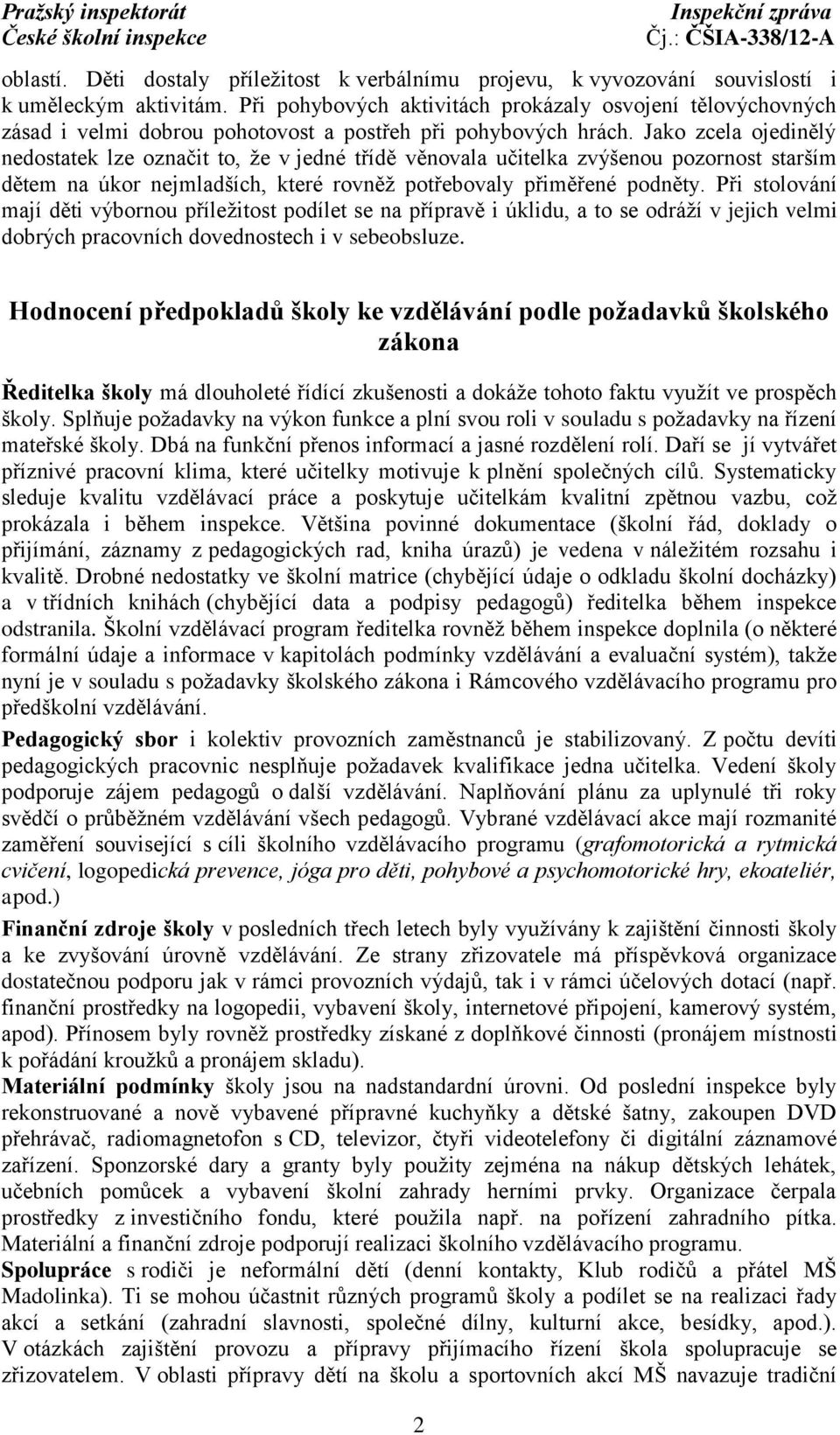 Pražský inspektorát
České školní inspekce

Inspekční zpráva
Čj.: ČŠIA-338/12-A

oblastí. Děti dostaly příležitost k verbálnímu projevu, k vyvozování souvislostí i k uměleckým aktivitám. Při pohybových aktivitách prokázaly osvojení tělovýchovných zásad i velmi dobrou pohotovost a postřeh při pohybových hrách. Jako zcela ojedinělý nedostatek lze označit to, že v jedné třídě věnovala učitelka zvýšenou pozornost starším dětem na úkor nejmladších, které rovněž potřebovaly přiměřené podněty. Při stolování mají děti výbornou příležitost podílet se na přípravě i úklidu, a to se odráží v jejich velmi dobrých pracovních dovednostech i v sebeobsluze.

Hodnocení předpokladů školy ke vzdělávání podle požadavků školského zákona

Ředitelka školy má dlouholeté řídící zkušenosti a dokáže tohoto faktu využít ve prospěch školy. Splňuje požadavky na výkon funkce a plní svou roli v souladu s požadavky na řízení mateřské školy. Dbá na funkční přenos informací a jasné rozdělení rolí. Daří se jí vytvářet příznivé pracovní klima, které učitelky motivuje k plnění společných cílů. Systematicky sleduje kvalitu vzdělávací práce a poskytuje učitelkám kvalitní zpětnou vazbu, což prokázala i během inspekce. Většina povinné dokumentace (školní řád, doklady o přijímání, záznamy z pedagogických rad, kniha úrazů) je vedena v náležitém rozsahu i kvalitě. Drobné nedostatky ve školní matrice (chybějící údaje o odkladu školní docházky) a v třídních knihách (chybějící data a podpisy pedagogů) ředitelka během inspekce odstranila. Školní vzdělávací program ředitelka rovněž během inspekce doplnila (o některé formální údaje a informace v kapitolách podmínky vzdělávání a evaluační systém), takže nyní je v souladu s požadavky školského zákona i Rámcového vzdělávacího programu pro předškolní vzdělávání.

Pedagogický sbor i kolektiv provozních zaměstnanců je stabilizovaný. Z počtu devíti pedagogických pracovnic nesplňuje požadavek kvalifikace jedna učitelka. Vedení školy podporuje zájem pedagogů o další vzdělávání. Naplňování plánu za uplynulé tři roky svědčí o průběžném vzdělávání všech pedagogů. Vybrané vzdělávací akce mají rozmanité zaměření související s cíli školního vzdělávacího programu (grafomotorická a rytmická cvičení, logopedická prevence, jóga pro děti, pohybové a psychomotorické hry, ekoateliér, apod.)

Finanční zdroje školy v posledních třech letech byly využívány k zajištění činnosti školy a ke zvyšování úrovně vzdělávání. Ze strany zřizovatele má příspěvková organizace dostatečnou podporu jak v rámci provozních výdajů, tak i v rámci účelových dotací (např. finanční prostředky na logopedii, vybavení školy, internetové připojení, kamerový systém, apod). Přínosem byly rovněž prostředky získané z doplňkové činnosti (pronájem místnosti k pořádání kroužků a pronájem skladu).

Materiální podmínky školy jsou na nadstandardní úrovni. Od poslední inspekce byly rekonstruované a nově vybavené přípravné kuchyňky a dětské šatny, zakoupen DVD přehrávač, radiomagnetofon s CD, televizor, čtyři videotelefony či digitální záznamové zařízení. Sponzorské dary a granty byly použity zejména na nákup dětských lehátek, učebních pomůcek a vybavení školní zahrady herními prvky. Organizace čerpala prostředky z investičního fondu, které použila např. na pořízení zahradního pítka. Materiální a finanční zdroje podporují realizaci školního vzdělávacího programu.

Spolupráce s rodiči je neformální dětí (denní kontakty, Klub rodičů a přátel MŠ Madolinka). Ti se mohou účastnit různých programů školy a podílet se na realizaci řady akcí a setkání (zahradní slavnosti, společné dílny, kulturní akce, besídky, apod.). V otázkách zajištění provozu a přípravy přijímacího řízení škola spolupracuje se zřizovatelem. V oblasti přípravy dětí na školu a sportovních akcí MŠ navazuje tradiční

2